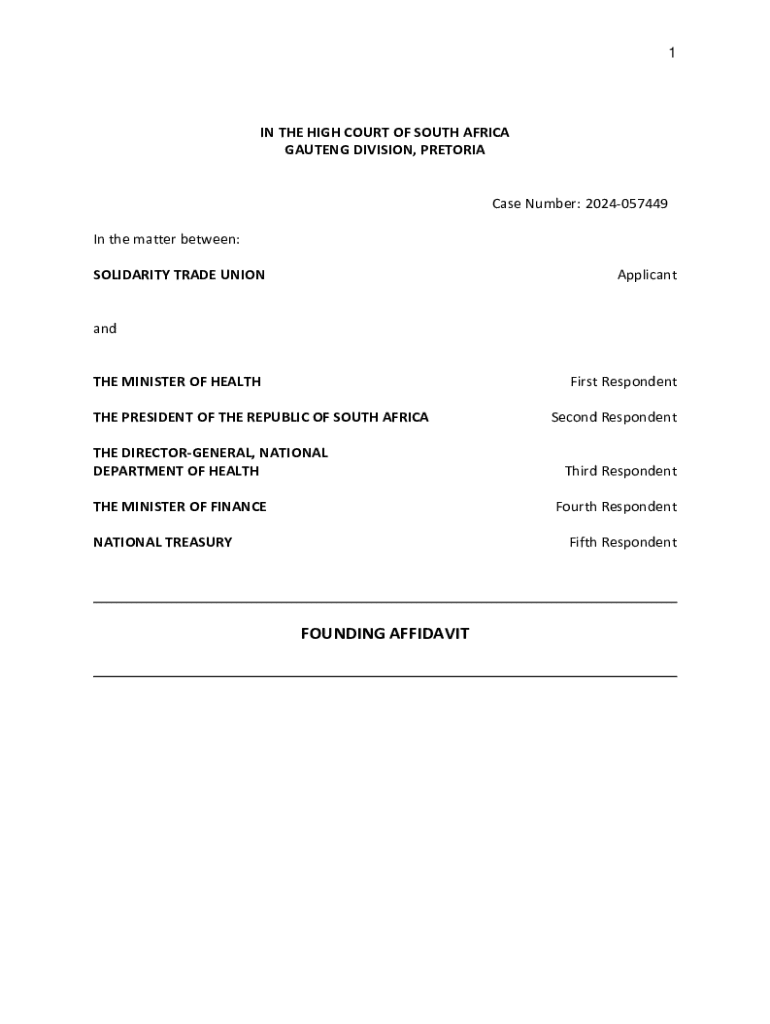 1

IN THE HIGH COURT OF SOUTH AFRICA
GAUTENG DIVISION, PRETORIA

Case Number: 2024-057449

In the matter between:

SOLIDARITY TRADE UNION Applicant

and

THE MINISTER OF HEALTH First Respondent

THE PRESIDENT OF THE REPUBLIC OF SOUTH AFRICA Second Respondent

THE DIRECTOR-GENERAL, NATIONAL DEPARTMENT OF HEALTH Third Respondent

THE MINISTER OF FINANCE Fourth Respondent

NATIONAL TREASURY Fifth Respondent

FOUNDING AFFIDAVIT